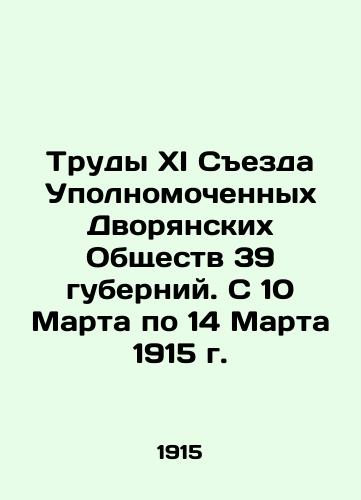 Труды XI Съезда Уполномоченных Дворянских Обществ 39 губерний. С 10 Марта по 14 Марта 1915 г.

1915